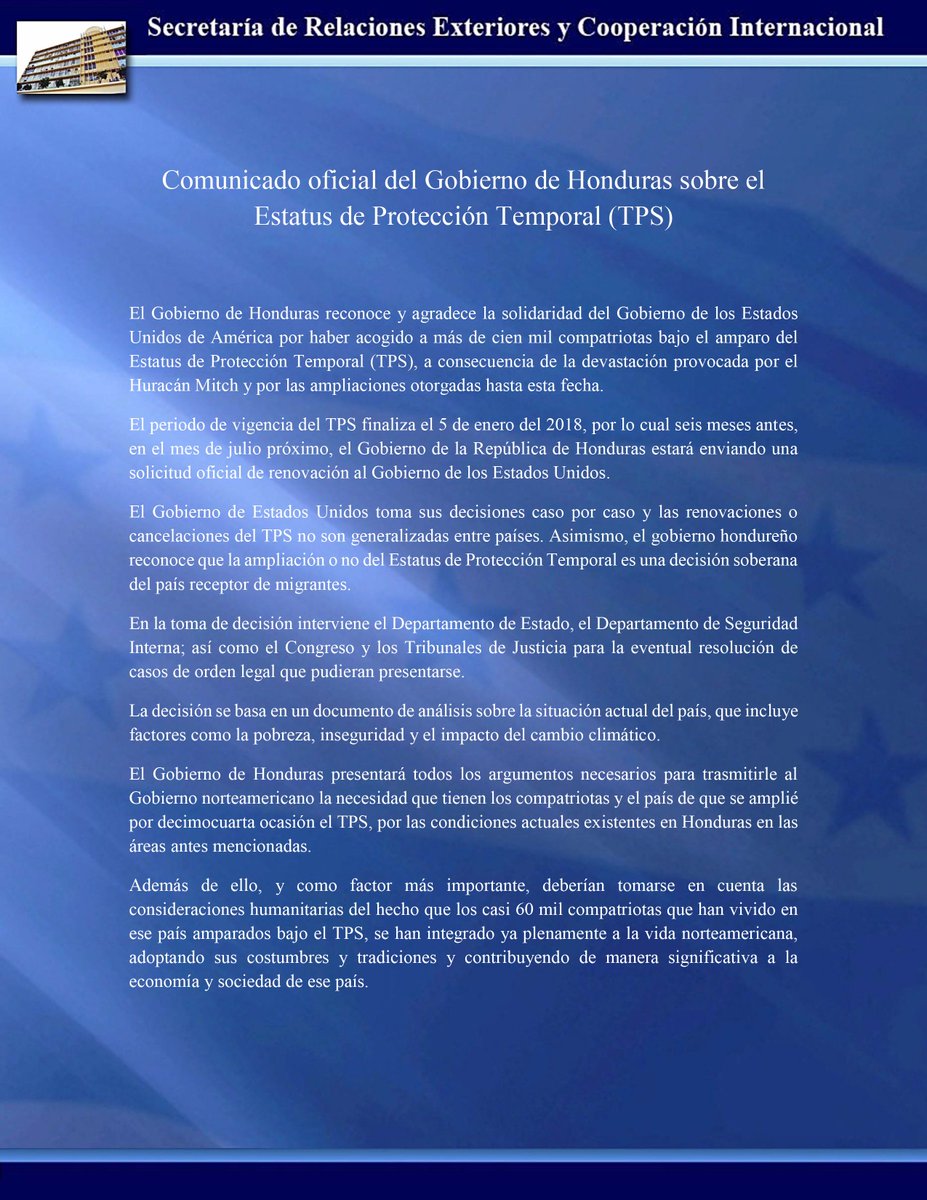 Secretaría de Relaciones Exteriores y Cooperación Internacional

Comunicado oficial del Gobierno de Honduras sobre el Estatus de Protección Temporal (TPS)

El Gobierno de Honduras reconoce y agradece la solidaridad del Gobierno de los Estados Unidos de América por haber acogido a más de cien mil compatriotas bajo el amparo del Estatus de Protección Temporal (TPS), a consecuencia de la devastación provocada por el Huracán Mitch y por las ampliaciones otorgadas hasta esta fecha.

El periodo de vigencia del TPS finaliza el 5 de enero del 2018, por lo cual seis meses antes, en el mes de julio próximo, el Gobierno de la República de Honduras estará enviando una solicitud oficial de renovación al Gobierno de los Estados Unidos.

El Gobierno de Estados Unidos toma sus decisiones caso por caso y las renovaciones o cancelaciones del TPS no son generalizadas entre países. Asimismo, el gobierno hondureño reconoce que la ampliación o no del Estatus de Protección Temporal es una decisión soberana del país receptor de migrantes.

En la toma de decisión interviene el Departamento de Estado, el Departamento de Seguridad Interna; así como el Congreso y los Tribunales de Justicia para la eventual resolución de casos de orden legal que pudieran presentarse.

La decisión se basa en un documento de análisis sobre la situación actual del país, que incluye factores como la pobreza, inseguridad y el impacto del cambio climático.

El Gobierno de Honduras presentará todos los argumentos necesarios para trasmitirle al Gobierno norteamericano la necesidad que tienen los compatriotas y el país de que se amplié por decimocuarta ocasión el TPS, por las condiciones actuales existentes en Honduras en las áreas antes mencionadas.

Además de ello, y como factor más importante, deberían tomarse en cuenta las consideraciones humanitarias del hecho que los casi 60 mil compatriotas que han vivido en ese país amparados bajo el TPS, se han integrado ya plenamente a la vida norteamericana, adoptando sus costumbres y tradiciones y contribuyendo de manera significativa a la economía y sociedad de ese país.